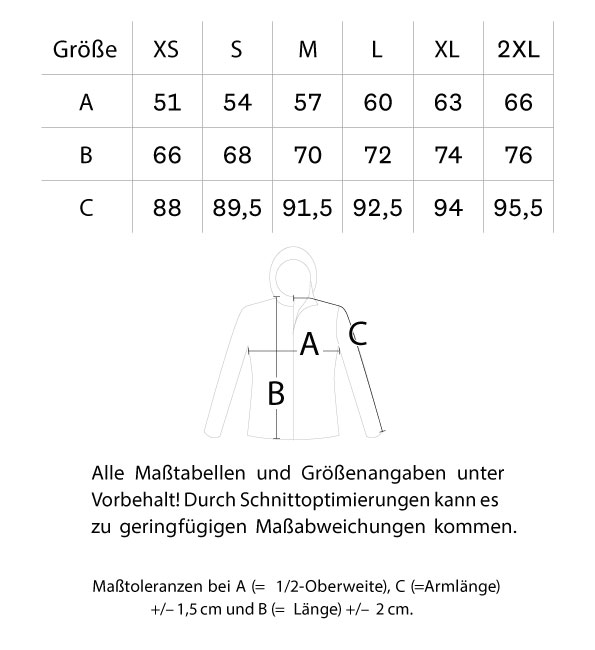 | Größe | XS | S | M | L | XL | 2XL |
|---|---|---|---|---|---|---|
| A | 51 | 54 | 57 | 60 | 63 | 66 |
| B | 66 | 68 | 70 | 72 | 74 | 76 |
| C | 88 | 89,5 | 91,5 | 92,5 | 94 | 95,5 |

A

C

B

Alle Maßtabellen und Größenangaben unter Vorbehalt! Durch Schnittoptimierungen kann es zu geringfügigen Maßabweichungen kommen.

Maßtoleranzen bei A (= 1/2-Oberweite), C (=Armlänge) +/– 1,5 cm und B (= Länge) +/– 2 cm.